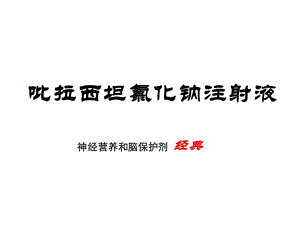 吡拉西坦氯化钠注射液

神经营养和脑保护剂 经典